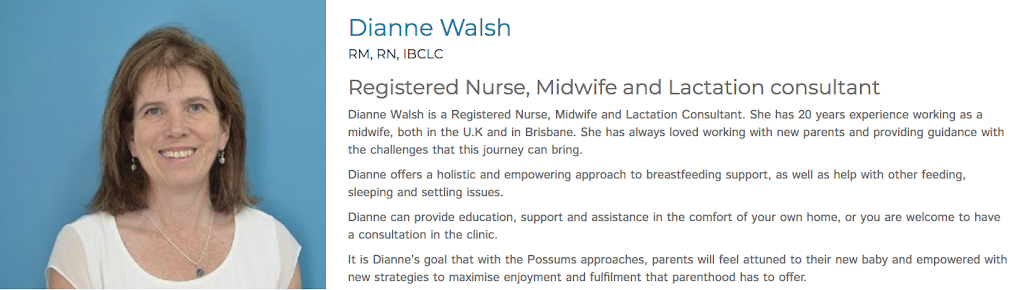 Dianne Walsh

RM, RN, IBCLC

Registered Nurse, Midwife and Lactation consultant

Dianne Walsh is a Registered Nurse, Midwife and Lactation Consultant. She has 20 years experience working as a midwife, both in the U.K and in Brisbane. She has always loved working with new parents and providing guidance with the challenges that this journey can bring.

Dianne offers a holistic and empowering approach to breastfeeding support, as well as help with other feeding, sleeping and settling issues.

Dianne can provide education, support and assistance in the comfort of your own home, or you are welcome to have a consultation in the clinic.

It is Dianne's goal that with the Possums approaches, parents will feel attuned to their new baby and empowered with new strategies to maximise enjoyment and fulfilment that parenthood has to offer.